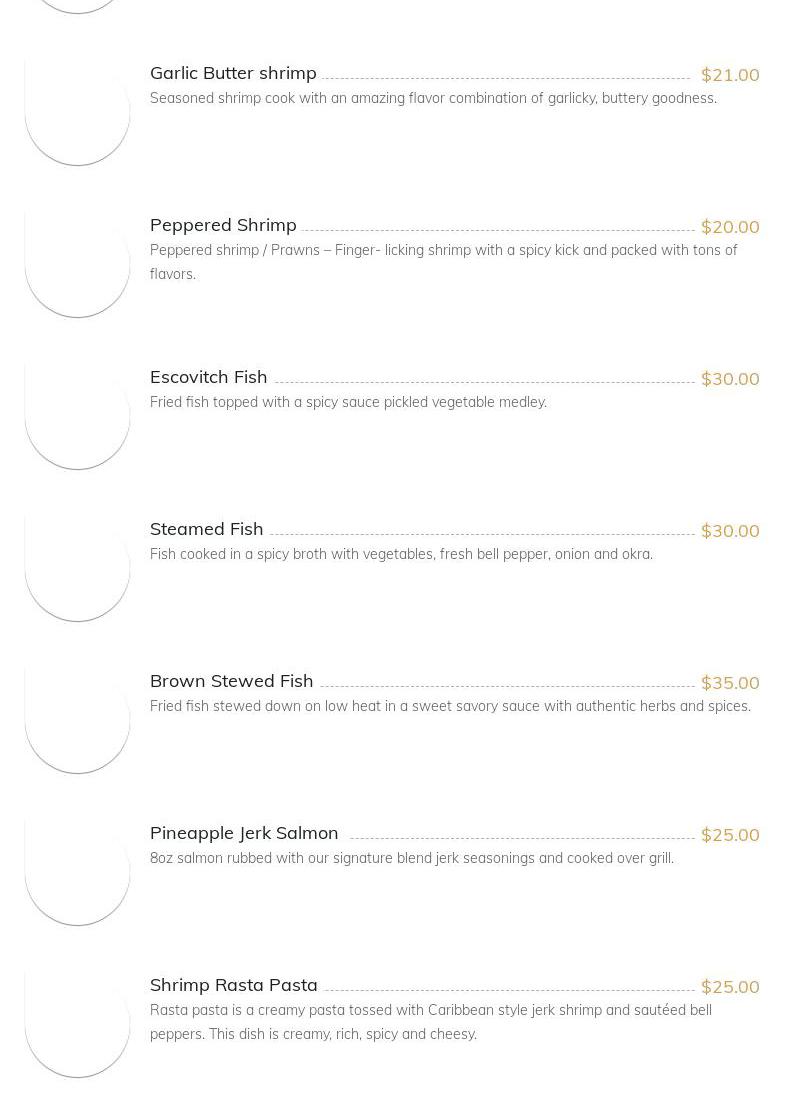 Garlic Butter shrimp $21.00
Seasoned shrimp cook with an amazing flavor combination of garlicky, buttery goodness.

Peppered Shrimp $20.00
Peppered shrimp / Prawns – Finger- licking shrimp with a spicy kick and packed with tons of flavors.

Escovitch Fish $30.00
Fried fish topped with a spicy sauce pickled vegetable medley.

Steamed Fish $30.00
Fish cooked in a spicy broth with vegetables, fresh bell pepper, onion and okra.

Brown Stewed Fish $35.00
Fried fish stewed down on low heat in a sweet savory sauce with authentic herbs and spices.

Pineapple Jerk Salmon $25.00
8oz salmon rubbed with our signature blend jerk seasonings and cooked over grill.

Shrimp Rasta Pasta $25.00
Rasta pasta is a creamy pasta tossed with Caribbean style jerk shrimp and sautéed bell peppers. This dish is creamy, rich, spicy and cheesy.